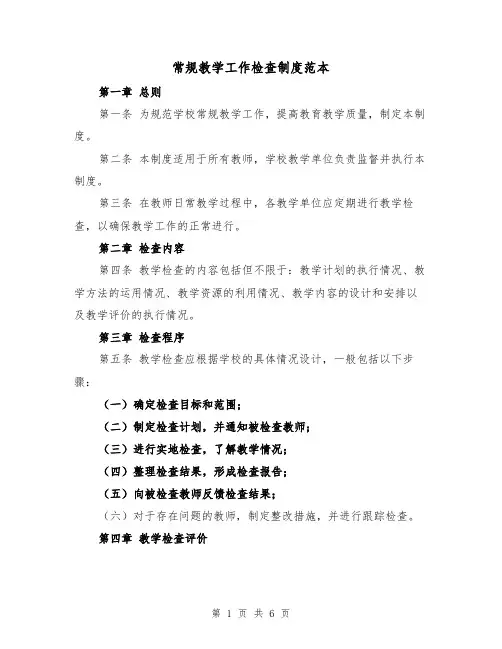 常规教学工作检查制度范本

第一章 总则

第一条 为规范学校常规教学工作，提高教育教学质量，制定本制度。

第二条 本制度适用于所有教师，学校教学单位负责监督并执行本制度。

第三条 在教师日常教学过程中，各教学单位应定期进行教学检查，以确保教学工作的正常进行。

第二章 检查内容

第四条 教学检查的内容包括但不限于：教学计划的执行情况、教学方法的运用情况、教学资源的利用情况、教学内容的设计和安排以及教学评价的执行情况。

第三章 检查程序

第五条 教学检查应根据学校的具体情况设计，一般包括以下步骤：

（一）确定检查目标和范围；

（二）制定检查计划，并通知被检查教师；

（三）进行实地检查，了解教学情况；

（四）整理检查结果，形成检查报告；

（五）向被检查教师反馈检查结果；

（六）对于存在问题的教师，制定整改措施，并进行跟踪检查。

第四章 教学检查评价

第 1 页 共 6 页